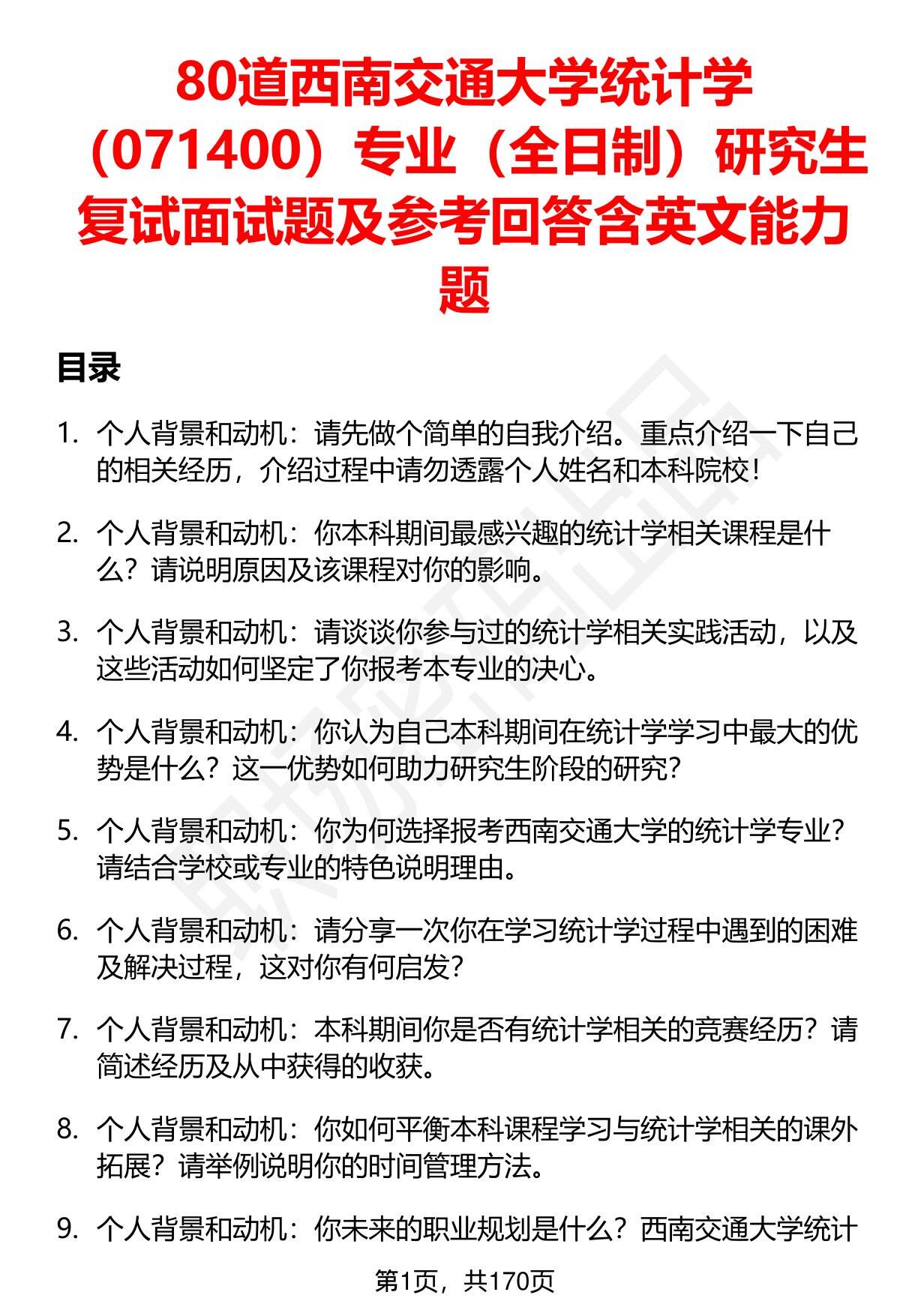 80道西南交通大学统计学（071400）专业（全日制）研究生复试面试题及参考回答含英文能力题

目录

1. 个人背景和动机：请先做个简单的自我介绍。重点介绍一下自己的相关经历，介绍过程中请勿透露个人姓名和本科院校！

2. 个人背景和动机：你本科期间最感兴趣的统计学相关课程是什么？请说明原因及该课程对你的影响。

3. 个人背景和动机：请谈谈你参与过的统计学相关实践活动，以及这些活动如何坚定了你报考本专业的决心。

4. 个人背景和动机：你认为自己本科期间在统计学学习中最大的优势是什么？这一优势如何助力研究生阶段的研究？

5. 个人背景和动机：你为何选择报考西南交通大学的统计学专业？请结合学校或专业的特色说明理由。

6. 个人背景和动机：请分享一次你在学习统计学过程中遇到的困难及解决过程，这对你有何启发？

7. 个人背景和动机：本科期间你是否有统计学相关的竞赛经历？请简述经历及从中获得的收获。

8. 个人背景和动机：你如何平衡本科课程学习与统计学相关的课外拓展？请举例说明你的时间管理方法。

9. 个人背景和动机：你未来的职业规划是什么？西南交通大学统计

第1页，共170页